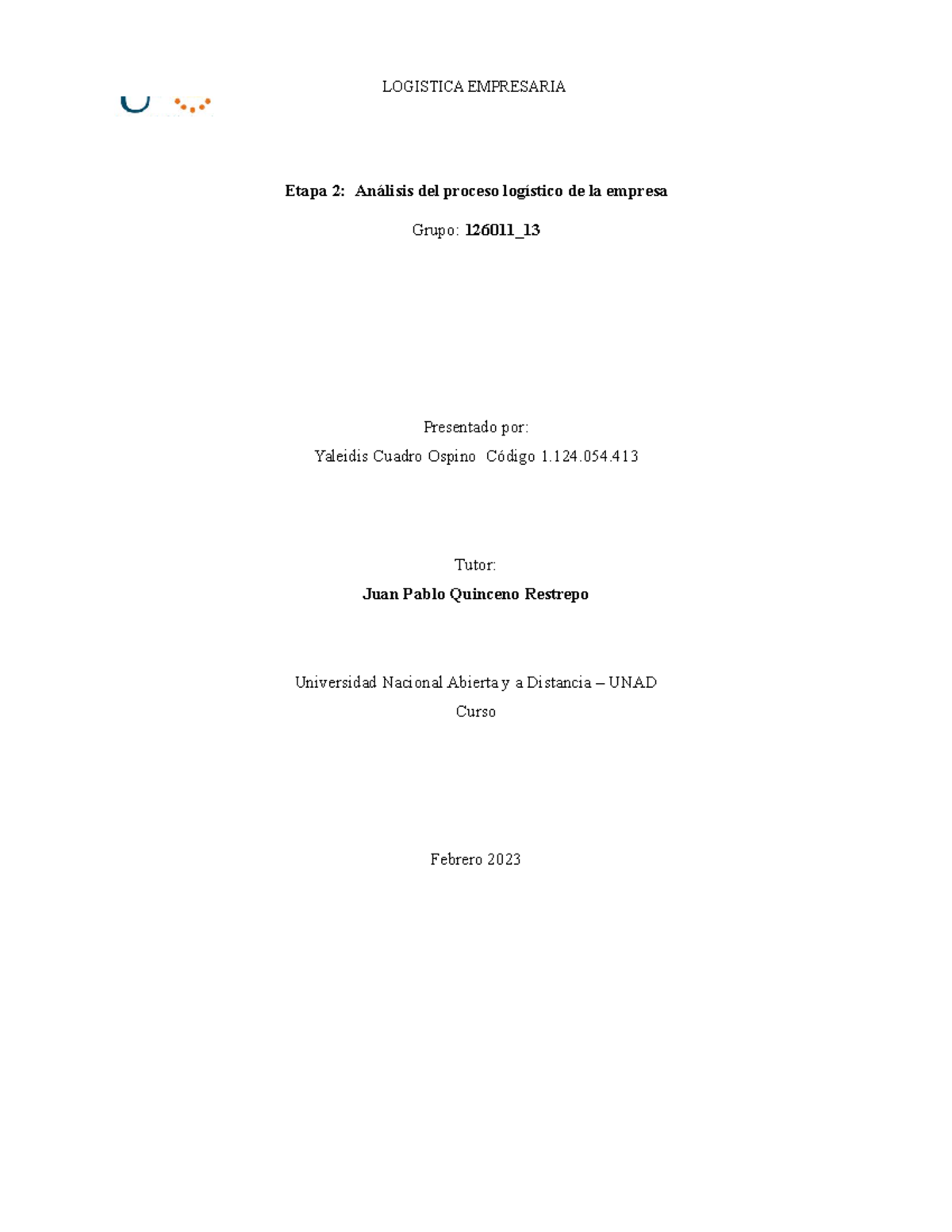 LOGISTICA EMPRESARIA

Etapa 2: Análisis del proceso logístico de la empresa

Grupo: 126011_13

Presentado por:

Yaleidis Cuadro Ospino Código 1.124.054.413

Tutor:

Juan Pablo Quinceno Restrepo

Universidad Nacional Abierta y a Distancia – UNAD

Curso

Febrero 2023